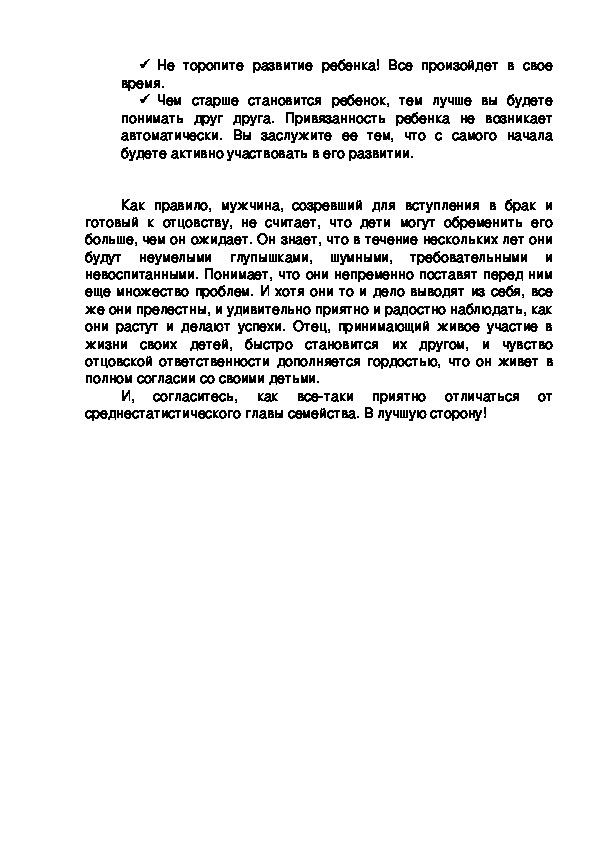 ✓ Не торопите развитие ребенка! Все произойдет в свое время.

✓ Чем старше становится ребенок, тем лучше вы будете понимать друг друга. Привязанность ребенка не возникает автоматически. Вы заслужите ее тем, что с самого начала будете активно участвовать в его развитии.

Как правило, мужчина, созревший для вступления в брак и готовый к отцовству, не считает, что дети могут обременить его больше, чем он ожидает. Он знает, что в течение нескольких лет они будут неумелыми глупышками, шумными, требовательными и невоспитанными. Понимает, что они непременно поставят перед ним еще множество проблем. И хотя они то и дело выводят из себя, все же они прелестны, и удивительно приятно и радостно наблюдать, как они растут и делают успехи. Отец, принимающий живое участие в жизни своих детей, быстро становится их другом, и чувство отцовской ответственности дополняется гордостью, что он живет в полном согласии со своими детьми.

И, согласитесь, как все-таки приятно отличаться от среднестатистического главы семейства. В лучшую сторону!